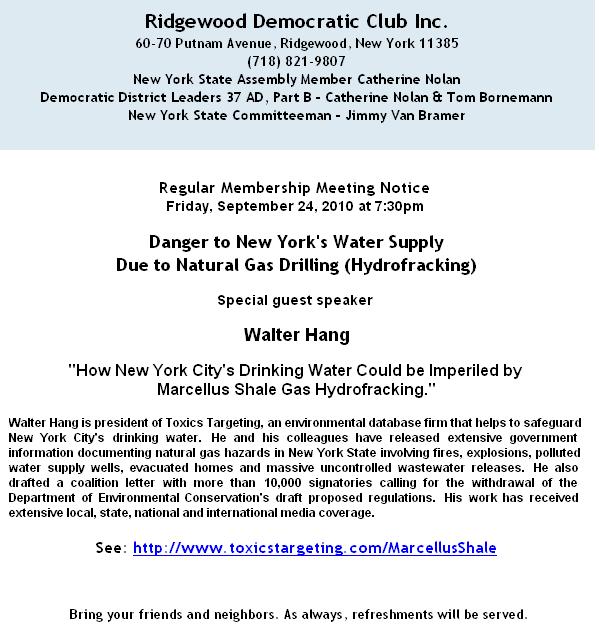 Ridgewood Democratic Club Inc.
60-70 Putnam Avenue, Ridgewood, New York 11385
(718) 821-9807
New York State Assembly Member Catherine Nolan
Democratic District Leaders 37 AD, Part B - Catherine Nolan & Tom Bornemann
New York State Committeeman - Jimmy Van Bramer

Regular Membership Meeting Notice
Friday, September 24, 2010 at 7:30pm

Danger to New York's Water Supply
Due to Natural Gas Drilling (Hydrofracking)

Special guest speaker

Walter Hang

"How New York City's Drinking Water Could be Imperiled by Marcellus Shale Gas Hydrofracking."

Walter Hang is president of Toxics Targeting, an environmental database firm that helps to safeguard New York City's drinking water. He and his colleagues have released extensive government information documenting natural gas hazards in New York State involving fires, explosions, polluted water supply wells, evacuated homes and massive uncontrolled wastewater releases. He also drafted a coalition letter with more than 10,000 signatories calling for the withdrawal of the Department of Environmental Conservation's draft proposed regulations. His work has received extensive local, state, national and international media coverage.

See: http://www.toxicstargeting.com/MarcellusShale

Bring your friends and neighbors. As always, refreshments will be served.